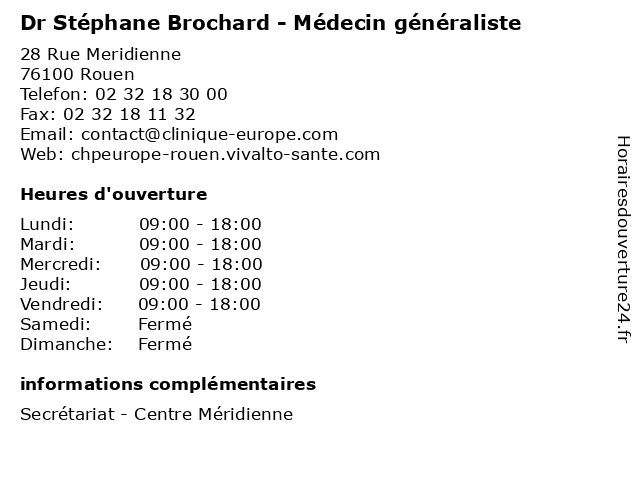 Dr Stéphane Brochard - Médecin généraliste

28 Rue Meridienne
76100 Rouen
Telefon: 02 32 18 30 00
Fax: 02 32 18 11 32
Email: contact@clinique-europe.com
Web: chpeurope-rouen.vivalto-sante.com

Heures d'ouverture

Lundi: 09:00 - 18:00
Mardi: 09:00 - 18:00
Mercredi: 09:00 - 18:00
Jeudi: 09:00 - 18:00
Vendredi: 09:00 - 18:00
Samedi: Fermé
Dimanche: Fermé

informations complémentaires

Secrétariat - Centre Méridienne

Horairesdouverture24.fr